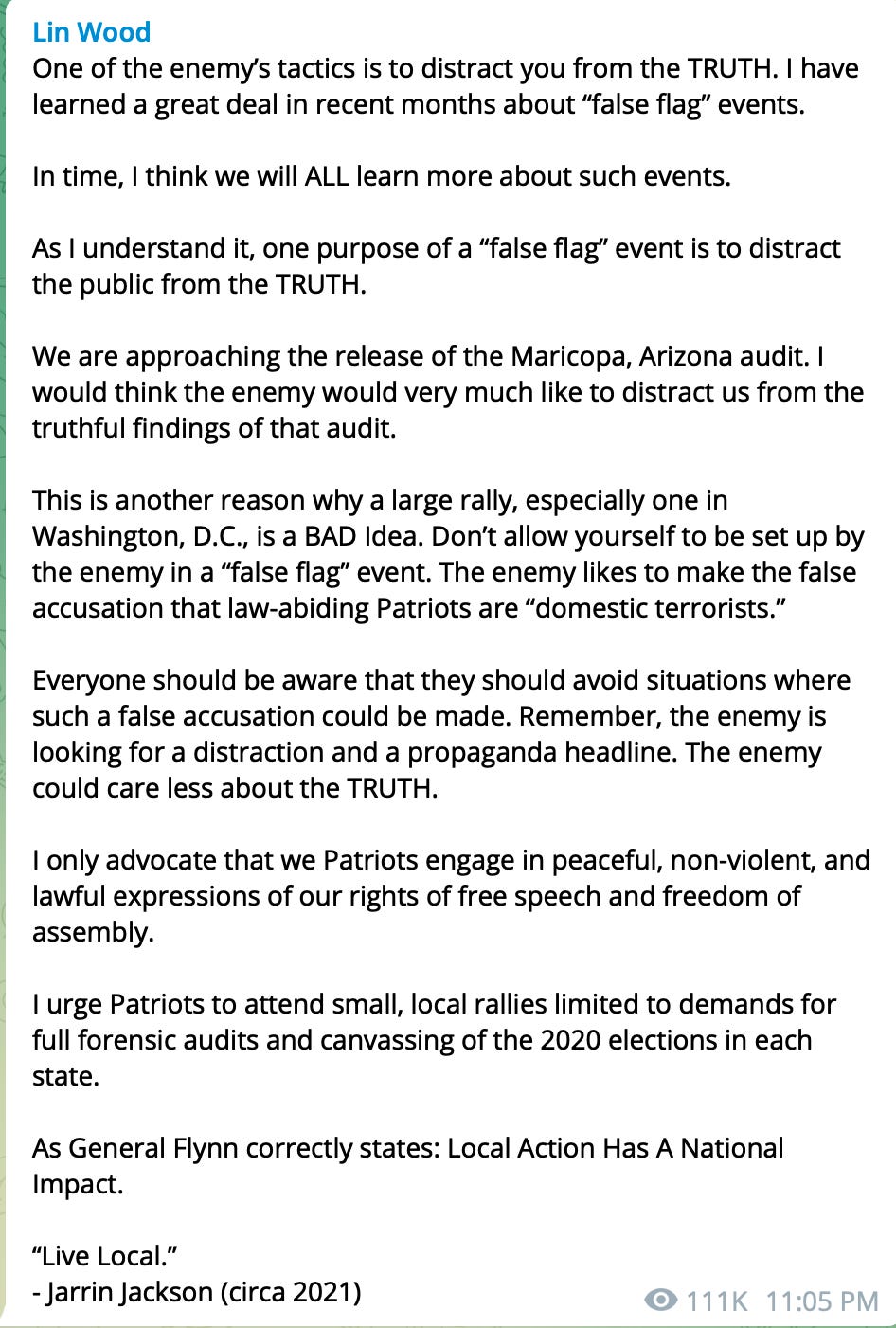 Lin Wood
One of the enemy’s tactics is to distract you from the TRUTH. I have learned a great deal in recent months about “false flag” events.

In time, I think we will ALL learn more about such events.

As I understand it, one purpose of a “false flag” event is to distract the public from the TRUTH.

We are approaching the release of the Maricopa, Arizona audit. I would think the enemy would very much like to distract us from the truthful findings of that audit.

This is another reason why a large rally, especially one in Washington, D.C., is a BAD Idea. Don’t allow yourself to be set up by the enemy in a “false flag” event. The enemy likes to make the false accusation that law-abiding Patriots are “domestic terrorists.”

Everyone should be aware that they should avoid situations where such a false accusation could be made. Remember, the enemy is looking for a distraction and a propaganda headline. The enemy could care less about the TRUTH.

I only advocate that we Patriots engage in peaceful, non-violent, and lawful expressions of our rights of free speech and freedom of assembly.

I urge Patriots to attend small, local rallies limited to demands for full forensic audits and canvassing of the 2020 elections in each state.

As General Flynn correctly states: Local Action Has A National Impact.

“Live Local.”
- Jarrin Jackson (circa 2021)

111K 11:05 PM